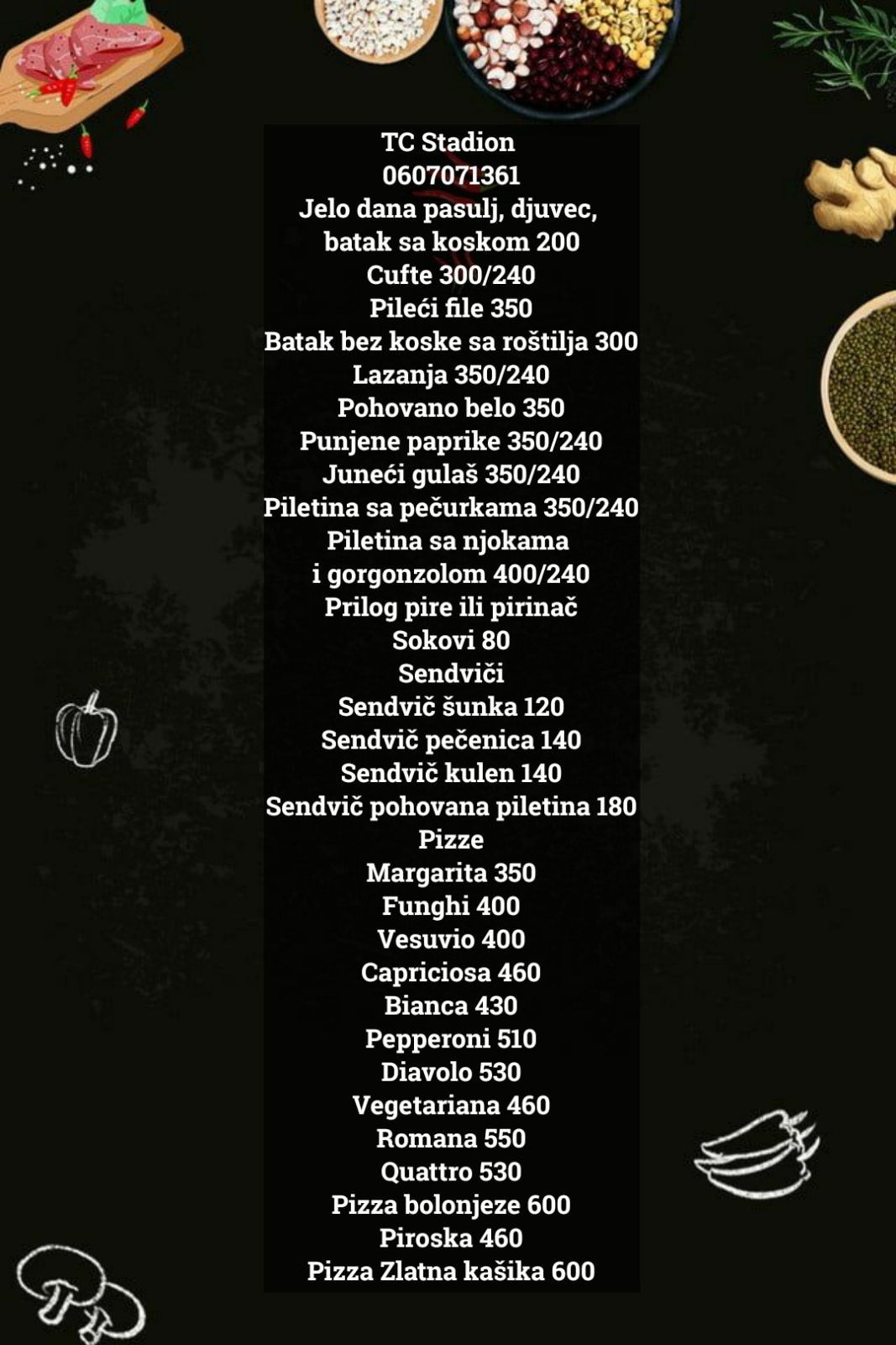 TC Stadion
0607071361
Jelo dana pasulj, djuvec, batak sa koskom 200
Cufte 300/240
Pileći file 350
Batak bez koske sa roštilja 300
Lazanja 350/240
Pohovano belo 350
Punjene paprike 350/240
Juneći gulaš 350/240
Piletina sa pečurkama 350/240
Piletina sa njokama i gorgonzolom 400/240
Prilog pire ili pirinač
Sokovi 80
Sendviči
Sendvič šunka 120
Sendvič pečenica 140
Sendvič kulen 140
Sendvič pohovana piletina 180
Pizze
Margarita 350
Funghi 400
Vesuvio 400
Capriciosa 460
Bianca 430
Pepperoni 510
Diavolo 530
Vegetariana 460
Romana 550
Quattro 530
Pizza bolonjeze 600
Piroska 460
Pizza Zlatna kašika 600